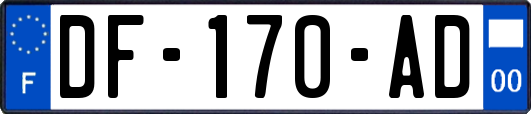 F
DF-170-AD
00